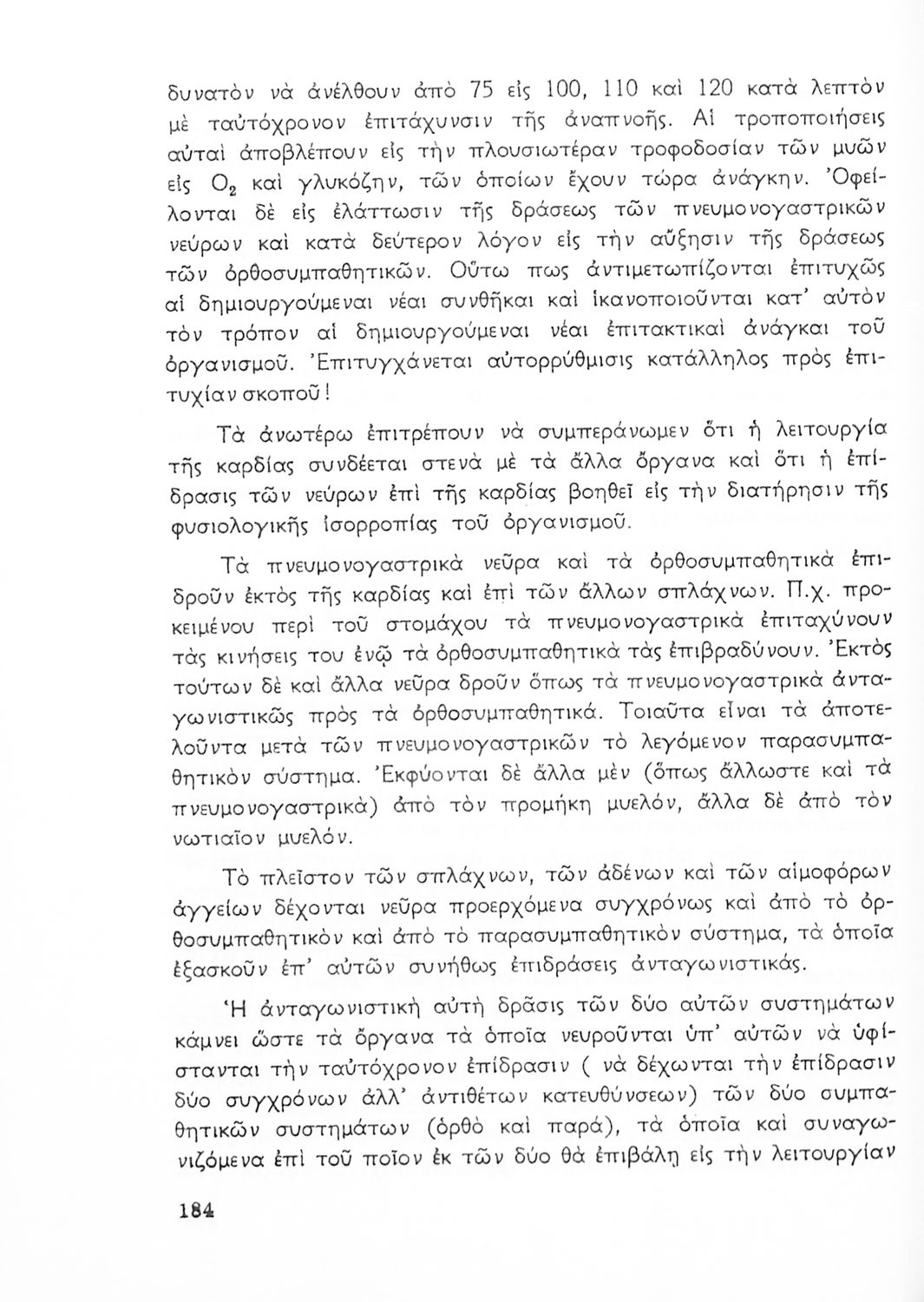 δυνατὸν νὰ ἀνέλθουν ἀπὸ 75 εἰς 100, 110 καὶ 120 κατὰ λεπτὸν μὲ ταὐτόχρονον ἐπιτάχυνσιν τῆς ἀναπνοῆς. Αἱ τροποποιήσεις αὐταὶ ἀποβλέπουν εἰς τὴν πλουσιωτέραν τροφοδοσίαν τῶν μυῶν εἰς $O_2$ καὶ γλυκόζην, τῶν ὁποίων ἔχουν τώρα ἀνάγκην. Ὀφείλονται δὲ εἰς ἐλάττωσιν τῆς δράσεως τῶν πνευμονογαστρικῶν νεύρων καὶ κατὰ δεύτερον λόγον εἰς τὴν αὔξησιν τῆς δράσεως τῶν ὀρθοσυμπαθητικῶν. Οὕτω πως ἀντιμετωπίζονται ἐπιτυχῶς αἱ δημιουργούμεναι νέαι συνθῆκαι καὶ ἱκανοποιοῦνται κατ' αὐτὸν τὸν τρόπον αἱ δημιουργούμεναι νέαι ἐπιτακτικαὶ ἀνάγκαι τοῦ ὀργανισμοῦ. Ἐπιτυγχάνεται αὐτορρύθμισις κατάλληλος πρὸς ἐπιτυχίαν σκοποῦ!

Τὰ ἀνωτέρω ἐπιτρέπουν νὰ συμπεράνωμεν ὅτι ἡ λειτουργία τῆς καρδίας συνδέεται στενὰ μὲ τὰ ἄλλα ὄργανα καὶ ὅτι ἡ ἐπίδρασις τῶν νεύρων ἐπὶ τῆς καρδίας βοηθεῖ εἰς τὴν διατήρησιν τῆς φυσιολογικῆς ἰσορροπίας τοῦ ὀργανισμοῦ.

Τὰ πνευμονογαστρικὰ νεῦρα καὶ τὰ ὀρθοσυμπαθητικὰ ἐπιδροῦν ἐκτὸς τῆς καρδίας καὶ ἐπὶ τῶν ἄλλων σπλάχνων. Π.χ. προκειμένου περὶ τοῦ στομάχου τὰ πνευμονογαστρικὰ ἐπιταχύνουν τὰς κινήσεις του ἐνῷ τὰ ὀρθοσυμπαθητικὰ τὰς ἐπιβραδύνουν. Ἐκτὸς τούτων δὲ καὶ ἄλλα νεῦρα δροῦν ὅπως τὰ πνευμονογαστρικὰ ἀνταγωνιστικῶς πρὸς τὰ ὀρθοσυμπαθητικά. Τοιαῦτα εἶναι τὰ ἀποτελοῦντα μετὰ τῶν πνευμονογαστρικῶν τὸ λεγόμενον παρασυμπαθητικὸν σύστημα. Ἐκφύονται δὲ ἄλλα μὲν (ὅπως ἄλλωστε καὶ τὰ πνευμονογαστρικὰ) ἀπὸ τὸν προμήκη μυελόν, ἄλλα δὲ ἀπὸ τὸν νωτιαῖον μυελόν.

Τὸ πλεῖστον τῶν σπλάχνων, τῶν ἀδένων καὶ τῶν αἱμοφόρων ἀγγείων δέχονται νεῦρα προερχόμενα συγχρόνως καὶ ἀπὸ τὸ ὀρθοσυμπαθητικὸν καὶ ἀπὸ τὸ παρασυμπαθητικὸν σύστημα, τὰ ὁποῖα ἐξασκοῦν ἐπ' αὐτῶν συνήθως ἐπιδράσεις ἀνταγωνιστικάς.

Ἡ ἀνταγωνιστικὴ αὐτὴ δρᾶσις τῶν δύο αὐτῶν συστημάτων κάμνει ὥστε τὰ ὄργανα τὰ ὁποῖα νευροῦνται ὑπ' αὐτῶν νὰ ὑφίστανται τὴν ταὐτόχρονον ἐπίδρασιν ( νὰ δέχωνται τὴν ἐπίδρασιν δύο συγχρόνων ἀλλ' ἀντιθέτων κατευθύνσεων) τῶν δύο συμπαθητικῶν συστημάτων (ὀρθὸ καὶ παρά), τὰ ὁποῖα καὶ συναγωνιζόμενα ἐπὶ τοῦ ποῖον ἐκ τῶν δύο θὰ ἐπιβάλῃ εἰς τὴν λειτουργίαν

184